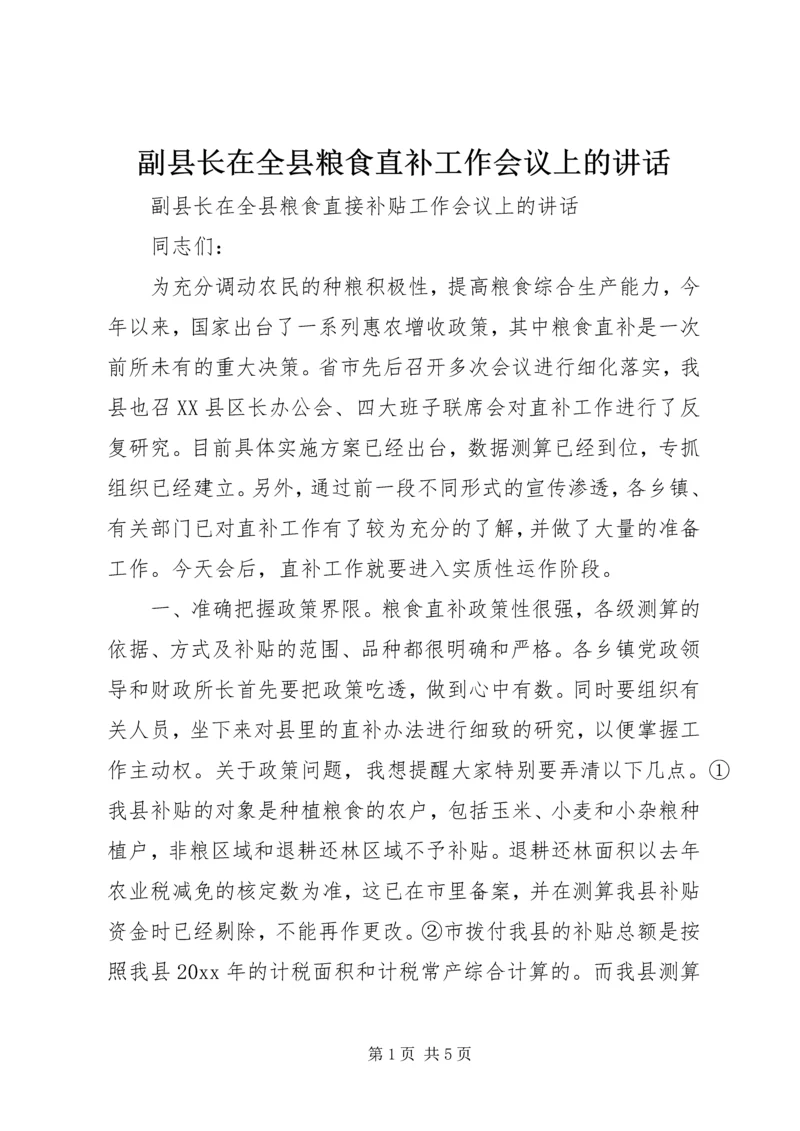 副县长在全县粮食直补工作会议上的讲话

副县长在全县粮食直接补贴工作会议上的讲话

同志们：

为充分调动农民的种粮积极性，提高粮食综合生产能力，今年以来，国家出台了一系列惠农增收政策，其中粮食直补是一次前所未有的重大决策。省市先后召开多次会议进行细化落实，我县也召XX县区长办公会、四大班子联席会对直补工作进行了反复研究。目前具体实施方案已经出台，数据测算已经到位，专抓组织已经建立。另外，通过前一段不同形式的宣传渗透，各乡镇、有关部门已对直补工作有了较为充分的了解，并做了大量的准备工作。今天会后，直补工作就要进入实质性运作阶段。

一、准确把握政策界限。粮食直补政策性很强，各级测算的依据、方式及补贴的范围、品种都很明确和严格。各乡镇党政领导和财政所长首先要把政策吃透，做到心中有数。同时要组织有关人员，坐下来对县里的直补办法进行细致的研究，以便掌握工作主动权。关于政策问题，我想提醒大家特别要弄清以下几点。①我县补贴的对象是种植粮食的农户，包括玉米、小麦和小杂粮种植户，非粮区域和退耕还林区域不予补贴。退耕还林面积以去年农业税减免的核定数为准，这已在市里备案，并在测算我县补贴资金时已经剔除，不能再作更改。②市拨付我县的补贴总额是按照我县20xx年的计税面积和计税常产综合计算的。而我县测算

第1页 共5页